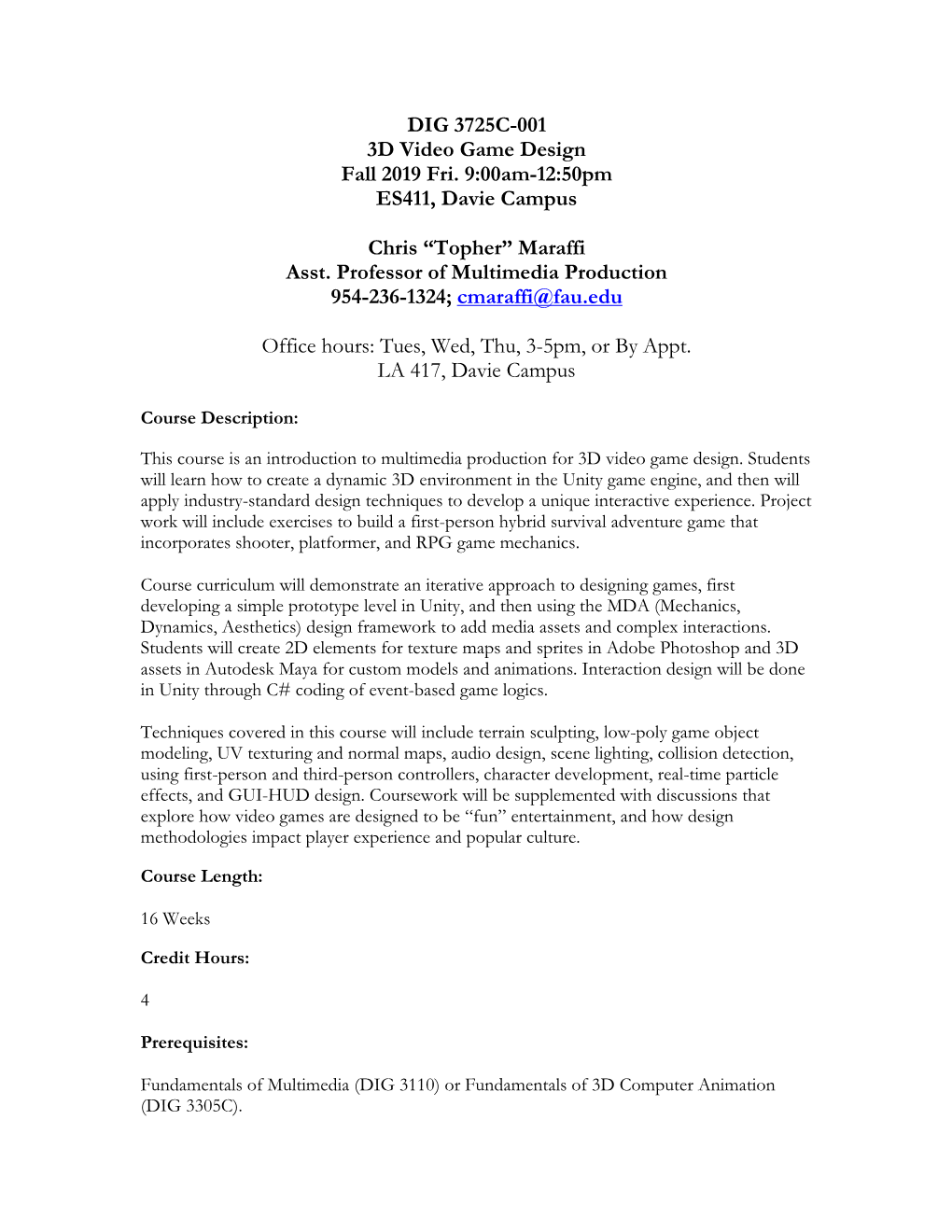 DIG 3725C-001
3D Video Game Design
Fall 2019 Fri. 9:00am-12:50pm
ES411, Davie Campus

Chris “Topher” Maraffi
Asst. Professor of Multimedia Production
954-236-1324; cmaraffi@fau.edu

Office hours: Tues, Wed, Thu, 3-5pm, or By Appt.
LA 417, Davie Campus

Course Description:

This course is an introduction to multimedia production for 3D video game design. Students will learn how to create a dynamic 3D environment in the Unity game engine, and then will apply industry-standard design techniques to develop a unique interactive experience. Project work will include exercises to build a first-person hybrid survival adventure game that incorporates shooter, platformer, and RPG game mechanics.

Course curriculum will demonstrate an iterative approach to designing games, first developing a simple prototype level in Unity, and then using the MDA (Mechanics, Dynamics, Aesthetics) design framework to add media assets and complex interactions. Students will create 2D elements for texture maps and sprites in Adobe Photoshop and 3D assets in Autodesk Maya for custom models and animations. Interaction design will be done in Unity through C# coding of event-based game logics.

Techniques covered in this course will include terrain sculpting, low-poly game object modeling, UV texturing and normal maps, audio design, scene lighting, collision detection, using first-person and third-person controllers, character development, real-time particle effects, and GUI-HUD design. Coursework will be supplemented with discussions that explore how video games are designed to be “fun” entertainment, and how design methodologies impact player experience and popular culture.

Course Length:

16 Weeks

Credit Hours:

4

Prerequisites:

Fundamentals of Multimedia (DIG 3110) or Fundamentals of 3D Computer Animation (DIG 3305C).